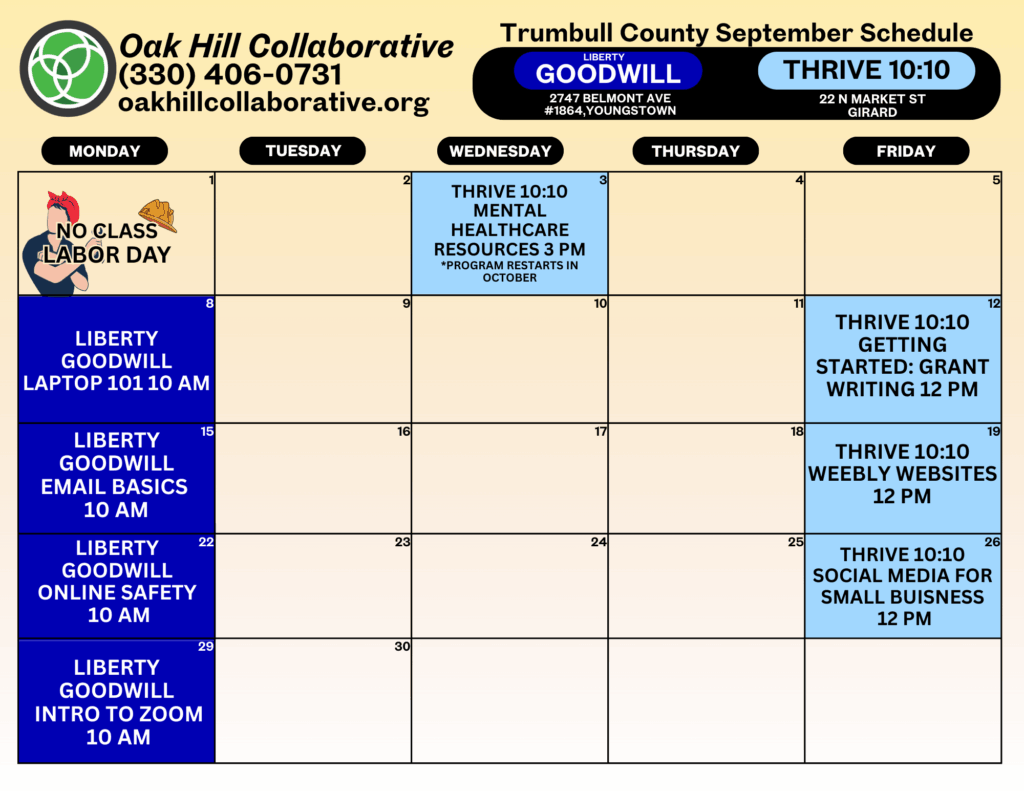 Oak Hill Collaborative
(330) 406-0731
oakhillcollaborative.org

Trumbull County September Schedule

LIBERTY
GOODWILL
2747 BELMONT AVE
#1864,YOUNGSTOWN

THRIVE 10:10
22 N MARKET ST
GIRARD

| MONDAY | TUESDAY | WEDNESDAY | THURSDAY | FRIDAY |
|---|---|---|---|---|
| 1 NO CLASS LABOR DAY | 2 | 3 THRIVE 10:10 MENTAL HEALTHCARE RESOURCES 3 PM *PROGRAM RESTARTS IN OCTOBER | 4 | 5 |
| 8 LIBERTY GOODWILL LAPTOP 101 10 AM | 9 | 10 | 11 | 12 THRIVE 10:10 GETTING STARTED: GRANT WRITING 12 PM |
| 15 LIBERTY GOODWILL EMAIL BASICS 10 AM | 16 | 17 | 18 | 19 THRIVE 10:10 WEEBLY WEBSITES 12 PM |
| 22 LIBERTY GOODWILL ONLINE SAFETY 10 AM | 23 | 24 | 25 | 26 THRIVE 10:10 SOCIAL MEDIA FOR SMALL BUISNESS 12 PM |
| 29 LIBERTY GOODWILL INTRO TO ZOOM 10 AM | 30 | | | |